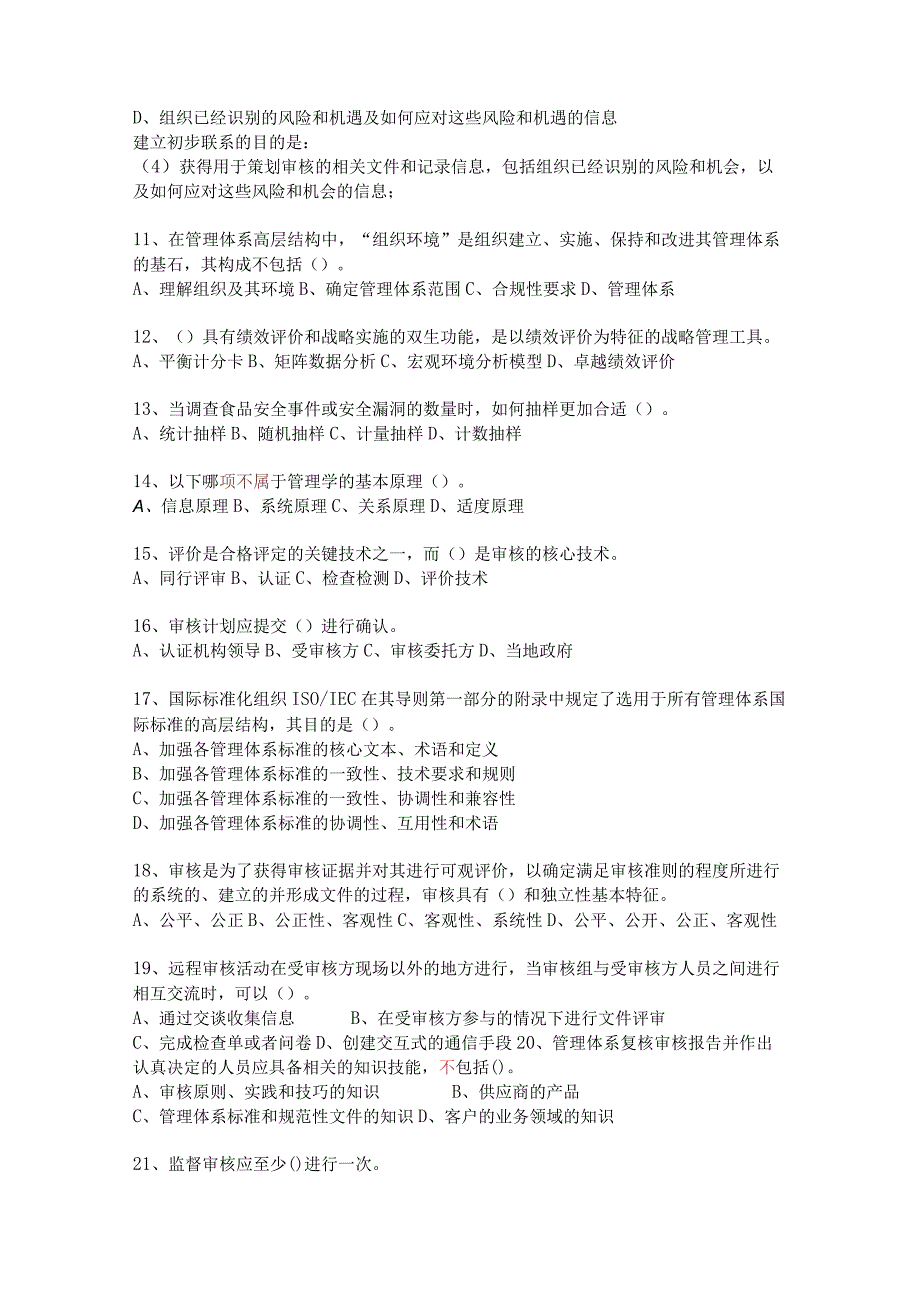 D、组织已经识别的风险和机遇及如何应对这些风险和机遇的信息
建立初步联系的目的是：
（4）获得用于策划审核的相关文件和记录信息，包括组织已经识别的风险和机会，以及如何应对这些风险和机会的信息；

11、在管理体系高层结构中，“组织环境”是组织建立、实施、保持和改进其管理体系的基石，其构成不包括（）。
A、理解组织及其环境 B、确定管理体系范围 C、合规性要求 D、管理体系

12、（）具有绩效评价和战略实施的双生功能，是以绩效评价为特征的战略管理工具。
A、平衡计分卡 B、矩阵数据分析 C、宏观环境分析模型 D、卓越绩效评价

13、当调查食品安全事件或安全漏洞的数量时，如何抽样更加合适（）。
A、统计抽样 B、随机抽样 C、计量抽样 D、计数抽样

14、以下哪项不属于管理学的基本原理（）。
A、信息原理 B、系统原理 C、关系原理 D、适度原理

15、评价是合格评定的关键技术之一，而（）是审核的核心技术。
A、同行评审 B、认证 C、检查检测 D、评价技术

16、审核计划应提交（）进行确认。
A、认证机构领导 B、受审核方 C、审核委托方 D、当地政府

17、国际标准化组织 ISO/IEC 在其导则第一部分的附录中规定了选用于所有管理体系国际标准的高层结构，其目的是（）。
A、加强各管理体系标准的核心文本、术语和定义
B、加强各管理体系标准的一致性、技术要求和规则
C、加强各管理体系标准的一致性、协调性和兼容性
D、加强各管理体系标准的协调性、互用性和术语

18、审核是为了获得审核证据并对其进行可观评价，以确定满足审核准则的程度所进行的系统的、建立的并形成文件的过程，审核具有（）和独立性基本特征。
A、公平、公正 B、公正性、客观性 C、客观性、系统性 D、公平、公开、公正、客观性

19、远程审核活动在受审核方现场以外的地方进行，当审核组与受审核方人员之间进行相互交流时，可以（）。
A、通过交谈收集信息　　B、在受审核方参与的情况下进行文件评审
C、完成检查单或者问卷 D、创建交互式的通信手段 20、管理体系复核审核报告并作出认真决定的人员应具备相关的知识技能，不包括()。
A、审核原则、实践和技巧的知识　　B、供应商的产品
C、管理体系标准和规范性文件的知识 D、客户的业务领域的知识

21、监督审核应至少()进行一次。